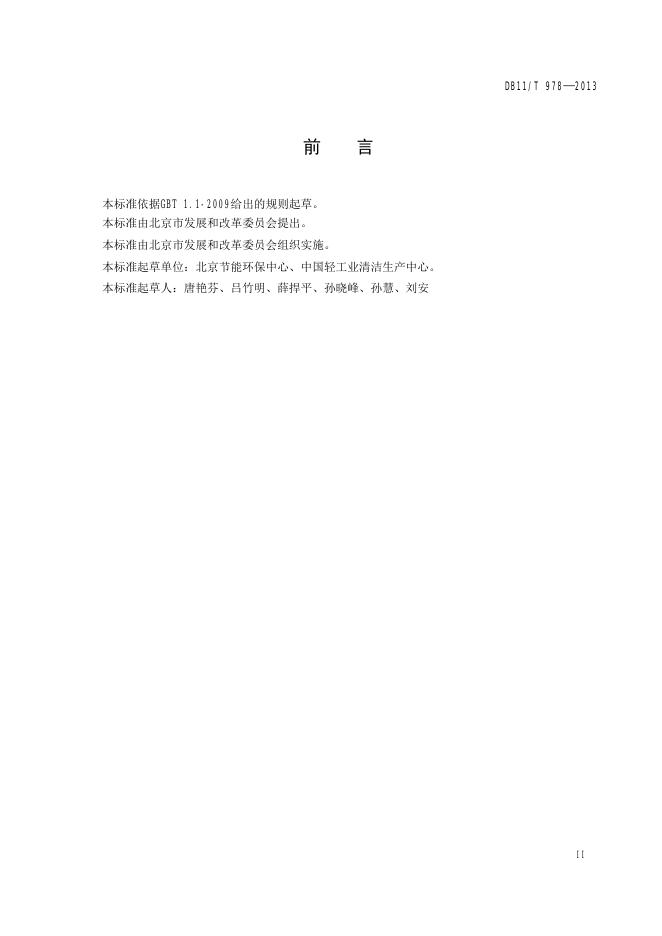 DB11/T 978—2013

前 言

本标准依据GBT 1.1-2009给出的规则起草。

本标准由北京市发展和改革委员会提出。

本标准由北京市发展和改革委员会组织实施。

本标准起草单位：北京节能环保中心、中国轻工业清洁生产中心。

本标准起草人：唐艳芬、吕竹明、薛捍平、孙晓峰、孙慧、刘安

II